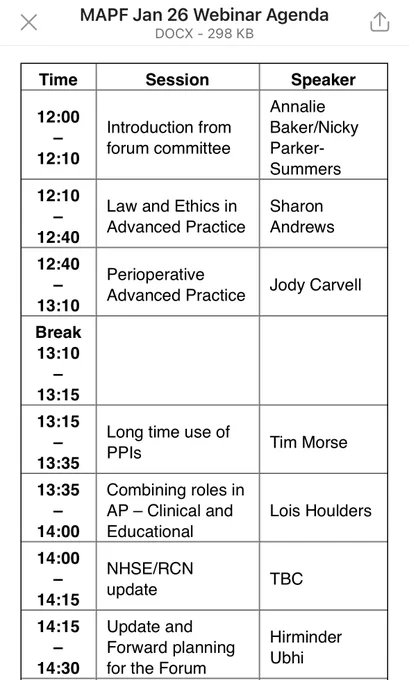 MAPF Jan 26 Webinar Agenda
DOCX - 298 KB

| Time | Session | Speaker |
|---|---|---|
| 12:00 – 12:10 | Introduction from forum committee | Annalie Baker/Nicky Parker-Summers |
| 12:10 – 12:40 | Law and Ethics in Advanced Practice | Sharon Andrews |
| 12:40 – 13:10 | Perioperative Advanced Practice | Jody Carvell |
| Break 13:10 – 13:15 | | |
| 13:15 – 13:35 | Long time use of PPIs | Tim Morse |
| 13:35 – 14:00 | Combining roles in AP – Clinical and Educational | Lois Houlders |
| 14:00 – 14:15 | NHSE/RCN update | TBC |
| 14:15 – 14:30 | Update and Forward planning for the Forum | Hirminder Ubhi |